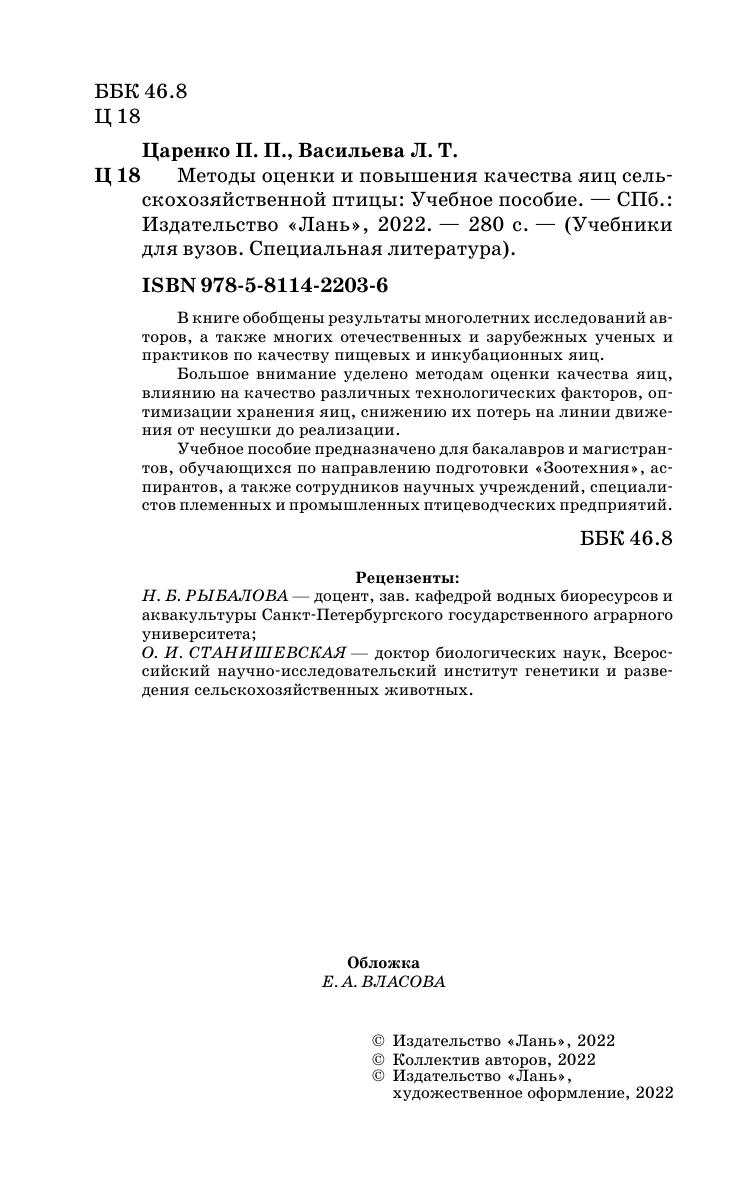 ББК 46.8
Ц 18

Царенко П. П., Васильева Л. Т.
Ц 18 Методы оценки и повышения качества яиц сельскохозяйственной птицы: Учебное пособие. — СПб.: Издательство «Лань», 2022. — 280 с. — (Учебники для вузов. Специальная литература).

ISBN 978-5-8114-2203-6

В книге обобщены результаты многолетних исследований авторов, а также многих отечественных и зарубежных ученых и практиков по качеству пищевых и инкубационных яиц.

Большое внимание уделено методам оценки качества яиц, влиянию на качество различных технологических факторов, оптимизации хранения яиц, снижению их потерь на линии движения от несушки до реализации.

Учебное пособие предназначено для бакалавров и магистрантов, обучающихся по направлению подготовки «Зоотехния», аспирантов, а также сотрудников научных учреждений, специалистов племенных и промышленных птицеводческих предприятий.

ББК 46.8

Рецензенты:
Н. Б. РЫБАЛОВА — доцент, зав. кафедрой водных биоресурсов и аквакультуры Санкт-Петербургского государственного аграрного университета;
О. И. СТАНИШЕВСКАЯ — доктор биологических наук, Всероссийский научно-исследовательский институт генетики и разведения сельскохозяйственных животных.

Обложка
Е. А. ВЛАСОВА

© Издательство «Лань», 2022
© Коллектив авторов, 2022
© Издательство «Лань», художественное оформление, 2022